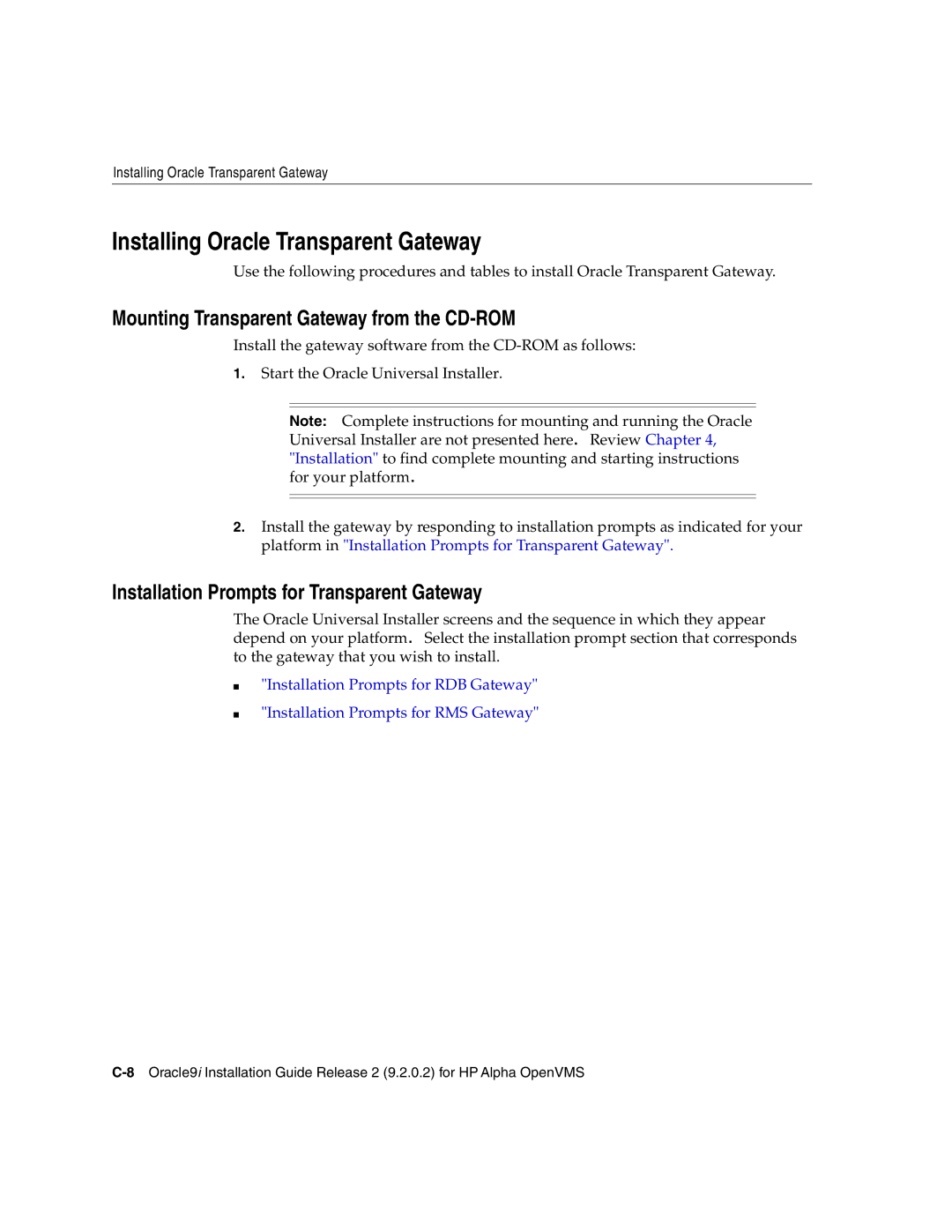 Installing Oracle Transparent Gateway

Installing Oracle Transparent Gateway

Use the following procedures and tables to install Oracle Transparent Gateway.

Mounting Transparent Gateway from the CD-ROM

Install the gateway software from the CD-ROM as follows:

1. Start the Oracle Universal Installer.

Note: Complete instructions for mounting and running the Oracle Universal Installer are not presented here. Review Chapter 4, "Installation" to find complete mounting and starting instructions for your platform.

2. Install the gateway by responding to installation prompts as indicated for your platform in "Installation Prompts for Transparent Gateway".

Installation Prompts for Transparent Gateway

The Oracle Universal Installer screens and the sequence in which they appear depend on your platform. Select the installation prompt section that corresponds to the gateway that you wish to install.

■ "Installation Prompts for RDB Gateway"

■ "Installation Prompts for RMS Gateway"

C-8 Oracle9i Installation Guide Release 2 (9.2.0.2) for HP Alpha OpenVMS